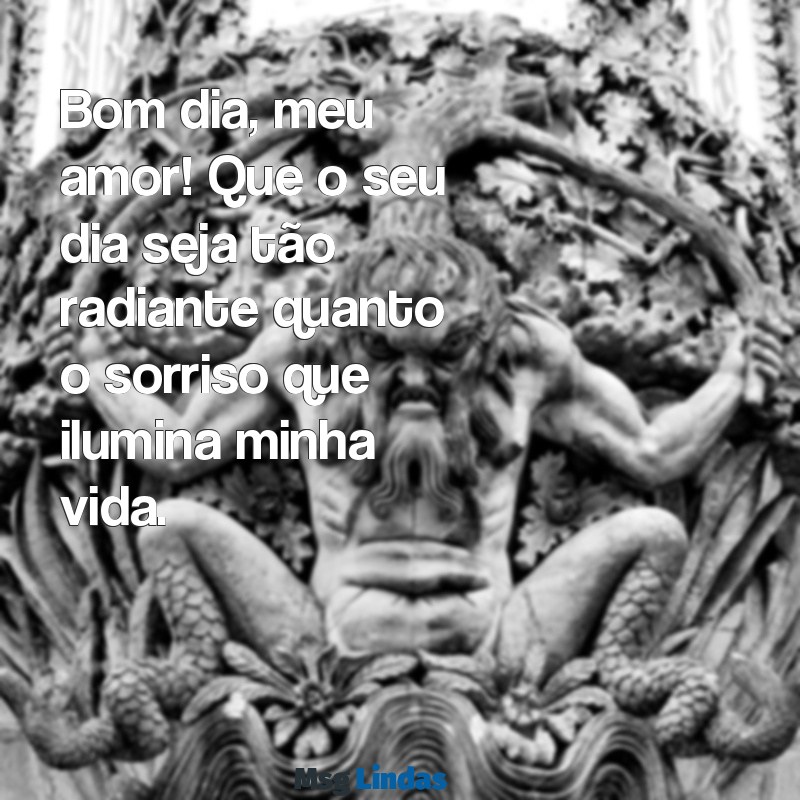 Bom dia, meu amor! Que o seu dia seja tão radiante quanto o sorriso que ilumina minha vida.

Msg Lindas